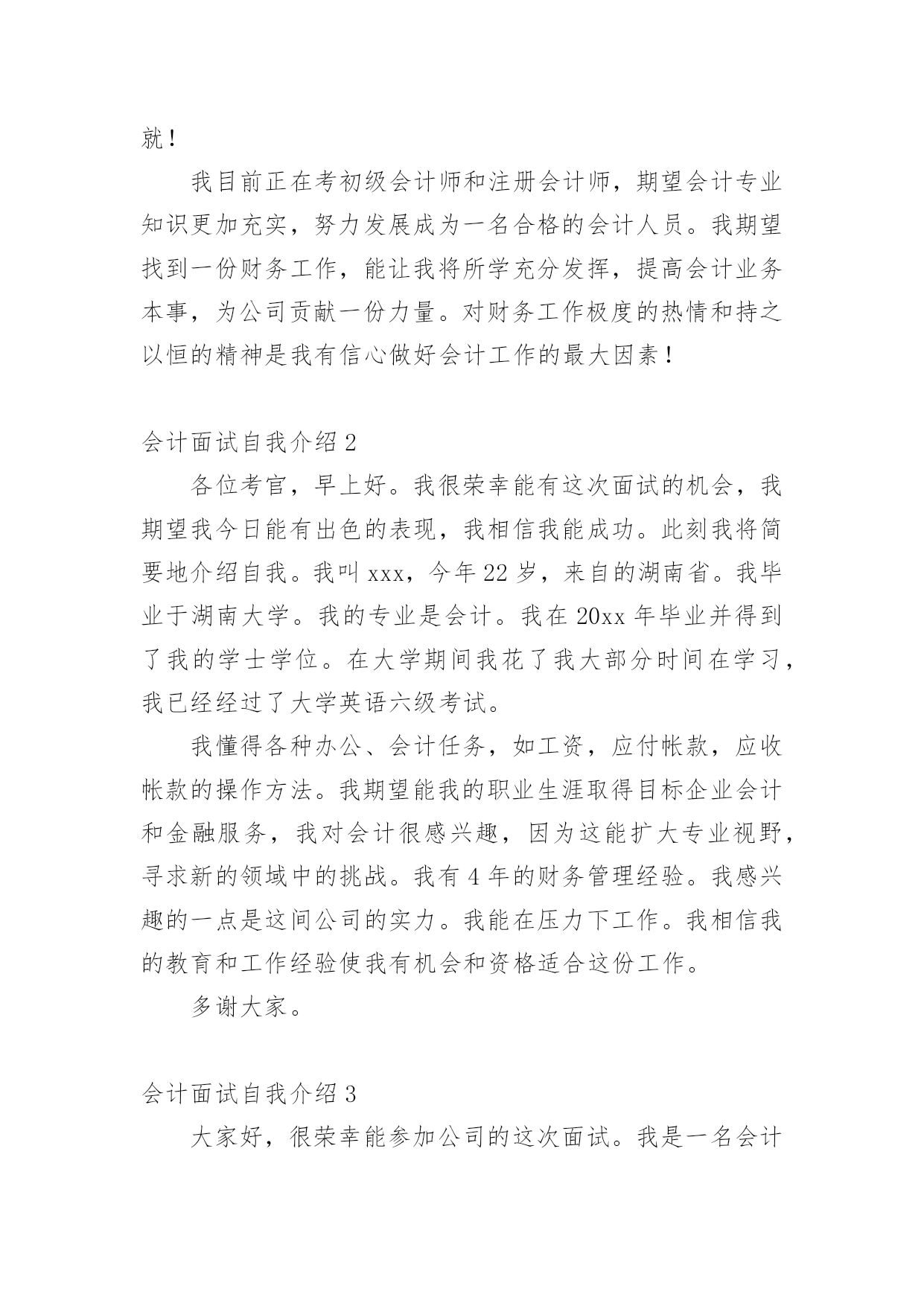 就！

我目前正在考初级会计师和注册会计师，期望会计专业知识更加充实，努力发展成为一名合格的会计人员。我期望找到一份财务工作，能让我将所学充分发挥，提高会计业务本事，为公司贡献一份力量。对财务工作极度的热情和持之以恒的精神是我有信心做好会计工作的最大因素！

会计面试自我介绍 2

各位考官，早上好。我很荣幸能有这次面试的机会，我期望我今日能有出色的表现，我相信我能成功。此刻我将简要地介绍自我。我叫 xxx，今年 22 岁，来自的湖南省。我毕业于湖南大学。我的专业是会计。我在 20xx 年毕业并得到了我的学士学位。在大学期间我花了我大部分时间在学习，我已经经过了大学英语六级考试。

我懂得各种办公、会计任务，如工资，应付帐款，应收帐款的操作方法。我期望能我的职业生涯取得目标企业会计和金融服务，我对会计很感兴趣，因为这能扩大专业视野，寻求新的领域中的挑战。我有 4 年的财务管理经验。我感兴趣的一点是这间公司的实力。我能在压力下工作。我相信我的教育和工作经验使我有机会和资格适合这份工作。

多谢大家。

会计面试自我介绍 3

大家好，很荣幸能参加公司的这次面试。我是一名会计